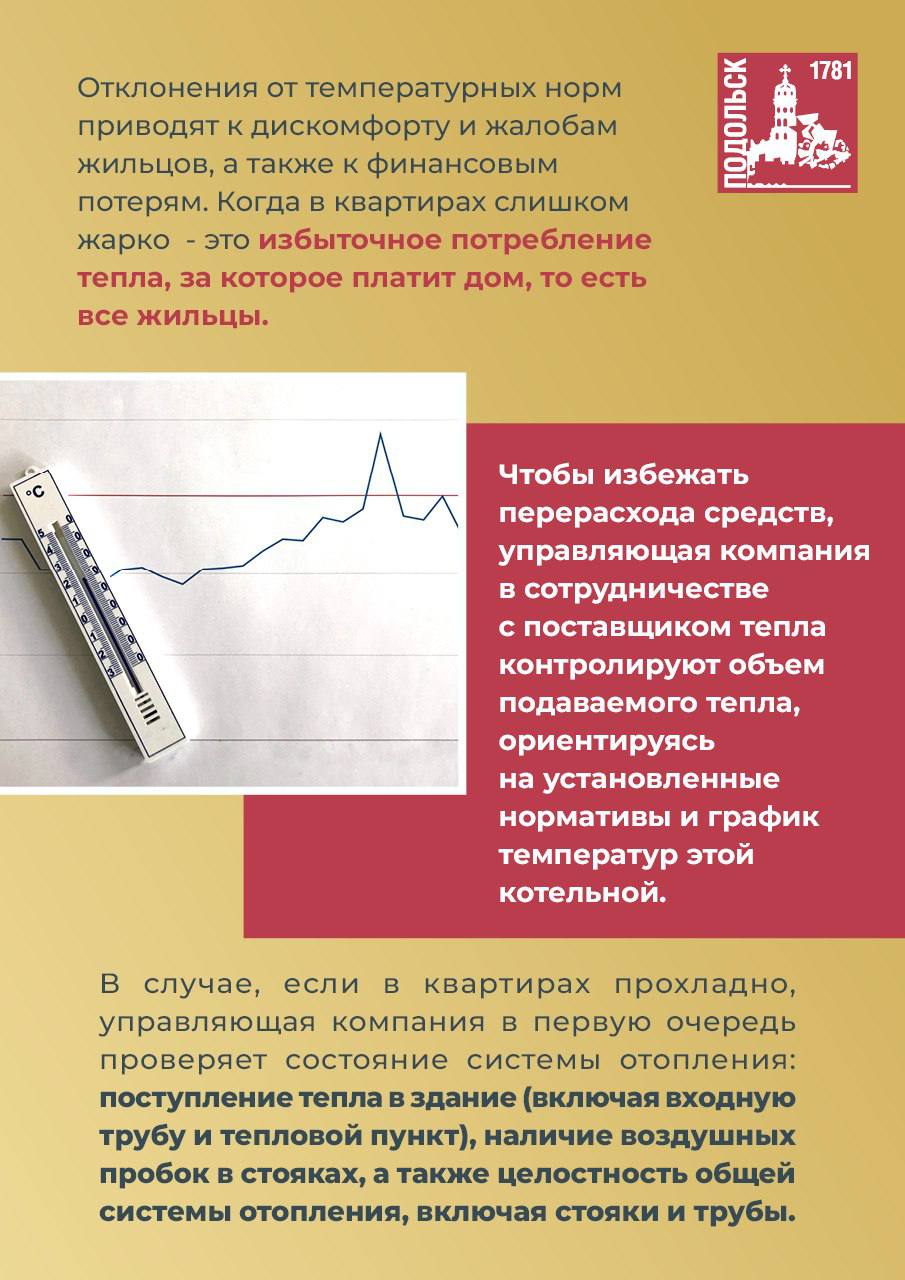 Отклонения от температурных норм приводят к дискомфорту и жалобам жильцов, а также к финансовым потерям. Когда в квартирах слишком жарко - это избыточное потребление тепла, за которое платит дом, то есть все жильцы.

ПОДОЛЬСК 1781

°C

Чтобы избежать перерасхода средств, управляющая компания в сотрудничестве с поставщиком тепла контролируют объем подаваемого тепла, ориентируясь на установленные нормативы и график температур этой котельной.

В случае, если в квартирах прохладно, управляющая компания в первую очередь проверяет состояние системы отопления: поступление тепла в здание (включая входную трубу и тепловой пункт), наличие воздушных пробок в стояках, а также целостность общей системы отопления, включая стояки и трубы.